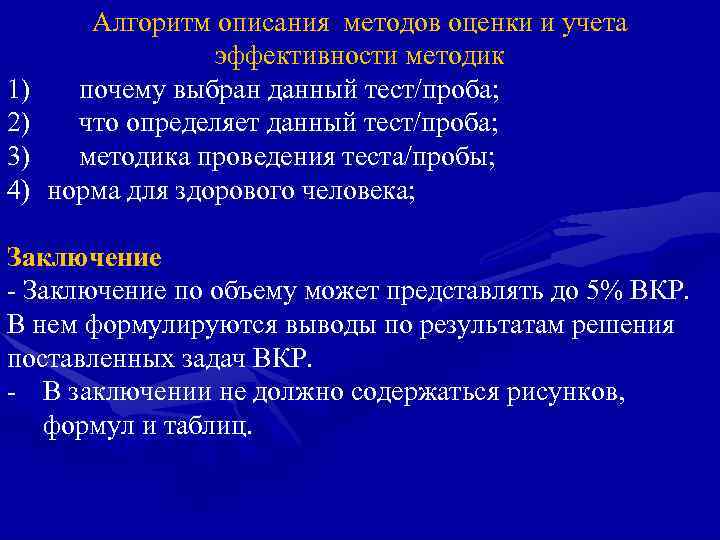 Алгоритм описания методов оценки и учета эффективности методик
1) почему выбран данный тест/проба;
2) что определяет данный тест/проба;
3) методика проведения теста/пробы;
4) норма для здорового человека;

Заключение
- Заключение по объему может представлять до 5% ВКР. В нем формулируются выводы по результатам решения поставленных задач ВКР.
- В заключении не должно содержаться рисунков, формул и таблиц.